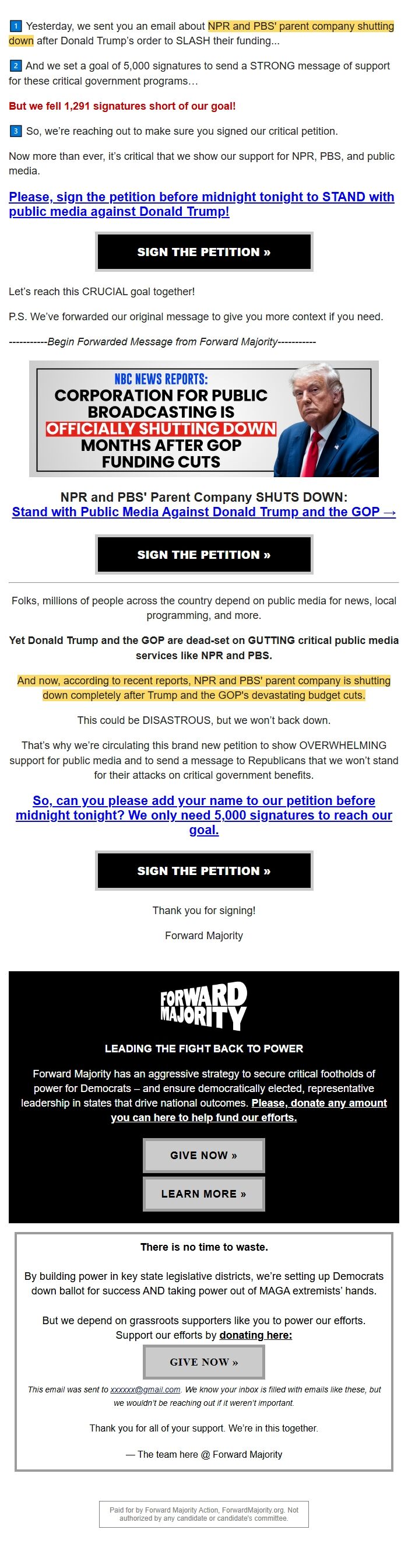 1 Yesterday, we sent you an email about NPR and PBS' parent company shutting down after Donald Trump's order to SLASH their funding...

2 And we set a goal of 5,000 signatures to send a STRONG message of support for these critical government programs…

But we fell 1,291 signatures short of our goal!

3 So, we're reaching out to make sure you signed our critical petition.

Now more than ever, it's critical that we show our support for NPR, PBS, and public media.

Please, sign the petition before midnight tonight to STAND with public media against Donald Trump!

SIGN THE PETITION »

Let's reach this CRUCIAL goal together!

P.S. We've forwarded our original message to give you more context if you need.

-----------Begin Forwarded Message from Forward Majority-----------

NBC NEWS REPORTS:
CORPORATION FOR PUBLIC BROADCASTING IS OFFICIALLY SHUTTING DOWN MONTHS AFTER GOP FUNDING CUTS

NPR and PBS' Parent Company SHUTS DOWN:
Stand with Public Media Against Donald Trump and the GOP →

SIGN THE PETITION »

Folks, millions of people across the country depend on public media for news, local programming, and more.

Yet Donald Trump and the GOP are dead-set on GUTTING critical public media services like NPR and PBS.

And now, according to recent reports, NPR and PBS' parent company is shutting down completely after Trump and the GOP's devastating budget cuts.

This could be DISASTROUS, but we won't back down.

That's why we're circulating this brand new petition to show OVERWHELMING support for public media and to send a message to Republicans that we won't stand for their attacks on critical government benefits.

So, can you please add your name to our petition before midnight tonight? We only need 5,000 signatures to reach our goal.

SIGN THE PETITION »

Thank you for signing!

Forward Majority

FORWARD MAJORITY

LEADING THE FIGHT BACK TO POWER

Forward Majority has an aggressive strategy to secure critical footholds of power for Democrats – and ensure democratically elected, representative leadership in states that drive national outcomes. Please, donate any amount you can here to help fund our efforts.

GIVE NOW »

LEARN MORE »

There is no time to waste.

By building power in key state legislative districts, we're setting up Democrats down ballot for success AND taking power out of MAGA extremists' hands.

But we depend on grassroots supporters like you to power our efforts. Support our efforts by donating here:

GIVE NOW »

This email was sent to xxxxxx@gmail.com. We know your inbox is filled with emails like these, but we wouldn't be reaching out if it weren't important.

Thank you for all of your support. We're in this together.

— The team here @ Forward Majority

Paid for by Forward Majority Action, ForwardMajority.org. Not authorized by any candidate or candidate's committee.